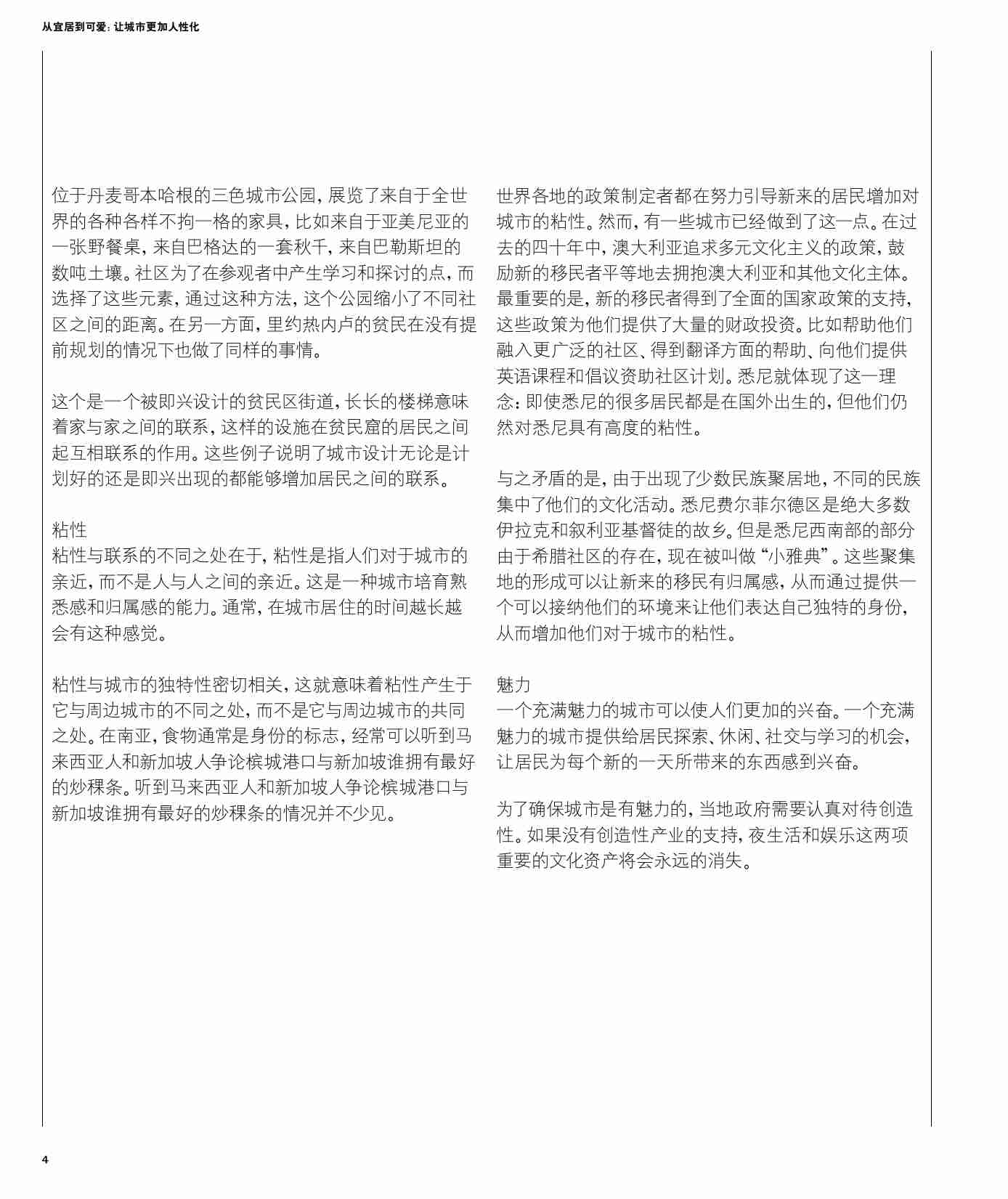 从宜居到可爱：让城市更加人性化

位于丹麦哥本哈根的三色城市公园，展览了来自于全世界的各种各样不拘一格的家具，比如来自于亚美尼亚的一张野餐桌，来自巴格达的一套秋千，来自巴勒斯坦的数吨土壤。社区为了在参观者中产生学习和探讨的点，而选择了这些元素，通过这种方法，这个公园缩小了不同社区之间的距离。在另一方面，里约热内卢的贫民在没有提前规划的情况下也做了同样的事情。

这个是一个被即兴设计的贫民区街道，长长的楼梯意味着家与家之间的联系，这样的设施在贫民窟的居民之间起互相联系的作用。这些例子说明了城市设计无论是计划好的还是即兴出现的都能够增加居民之间的联系。

粘性
粘性与联系的不同之处在于，粘性是指人们对于城市的亲近，而不是人与人之间的亲近。这是一种城市培育熟悉感和归属感的能力。通常，在城市居住的时间越长越会有这种感觉。

粘性与城市的独特性密切相关，这就意味着粘性产生于它与周边城市的不同之处，而不是它与周边城市的共同之处。在南亚，食物通常是身份的标志，经常可以听到马来西亚人和新加坡人争论槟城港口与新加坡谁拥有最好的炒粿条。听到马来西亚人和新加坡人争论槟城港口与新加坡谁拥有最好的炒粿条的情况并不少见。

世界各地的政策制定者都在努力引导新来的居民增加对城市的粘性。然而，有一些城市已经做到了这一点。在过去的四十年中，澳大利亚追求多元文化主义的政策，鼓励新的移民者平等地去拥抱澳大利亚和其他文化主体。最重要的是，新的移民者得到了全面的国家政策的支持，这些政策为他们提供了大量的财政投资。比如帮助他们融入更广泛的社区、得到翻译方面的帮助、向他们提供英语课程和倡议资助社区计划。悉尼就体现了这一理念：即使悉尼的很多居民都是在国外出生的，但他们仍然对悉尼具有高度的粘性。

与之矛盾的是，由于出现了少数民族聚居地，不同的民族集中了他们的文化活动。悉尼费尔菲尔德区是绝大多数伊拉克和叙利亚基督徒的故乡。但是悉尼西南部的部分由于希腊社区的存在，现在被叫做“小雅典”。这些聚集地的形成可以让新来的移民有归属感，从而通过提供一个可以接纳他们的环境来让他们表达自己独特的身份，从而增加他们对于城市的粘性。

魅力
一个充满魅力的城市可以使人们更加的兴奋。一个充满魅力的城市提供给居民探索、休闲、社交与学习的机会，让居民为每个新的一天所带来的东西感到兴奋。

为了确保城市是有魅力的，当地政府需要认真对待创造性。如果没有创造性产业的支持，夜生活和娱乐这两项重要的文化资产将会永远的消失。

4